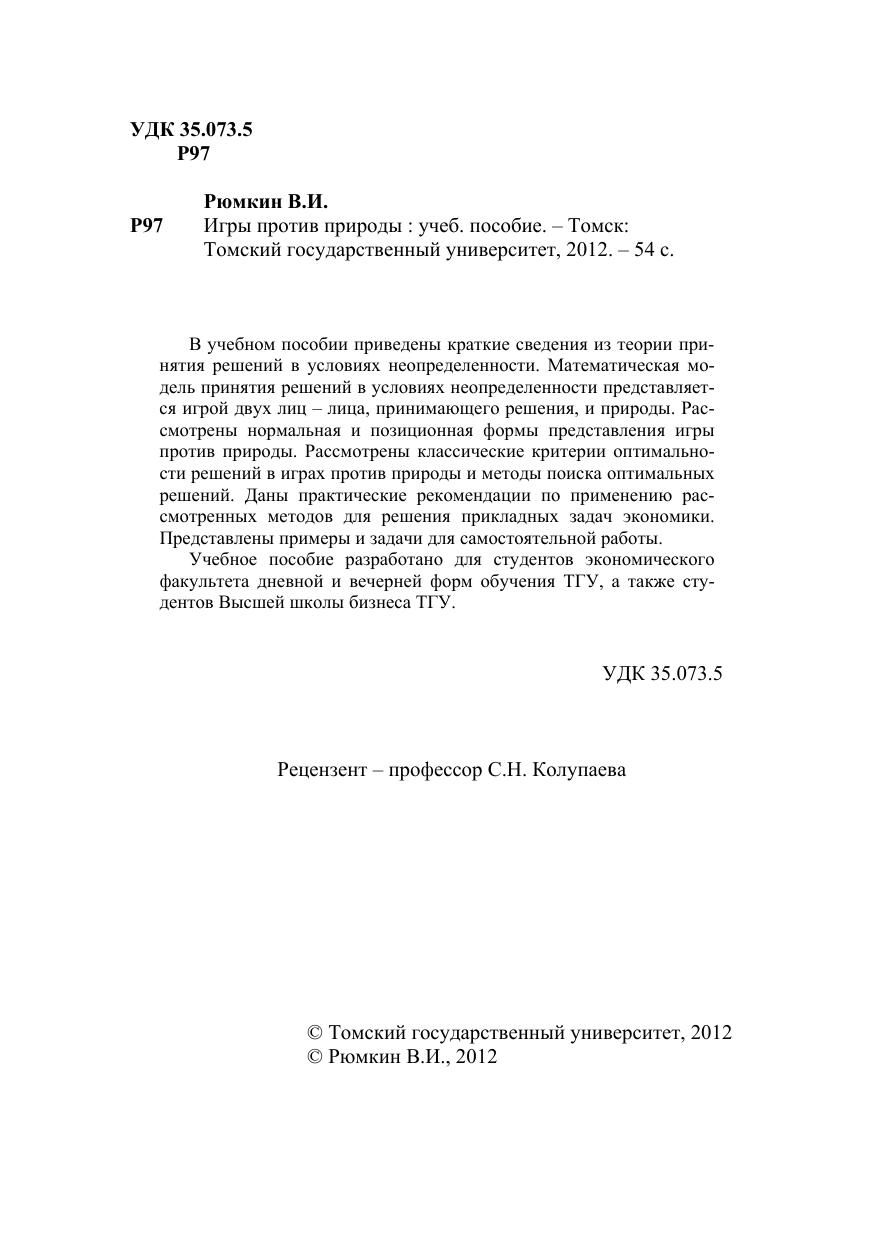 УДК 35.073.5
Р97

Рюмкин В.И.
Р97 Игры против природы : учеб. пособие. – Томск: Томский государственный университет, 2012. – 54 с.

В учебном пособии приведены краткие сведения из теории принятия решений в условиях неопределенности. Математическая модель принятия решений в условиях неопределенности представляется игрой двух лиц – лица, принимающего решения, и природы. Рассмотрены нормальная и позиционная формы представления игры против природы. Рассмотрены классические критерии оптимальности решений в играх против природы и методы поиска оптимальных решений. Даны практические рекомендации по применению рассмотренных методов для решения прикладных задач экономики. Представлены примеры и задачи для самостоятельной работы.

Учебное пособие разработано для студентов экономического факультета дневной и вечерней форм обучения ТГУ, а также студентов Высшей школы бизнеса ТГУ.

УДК 35.073.5

Рецензент – профессор С.Н. Колупаева

© Томский государственный университет, 2012
© Рюмкин В.И., 2012